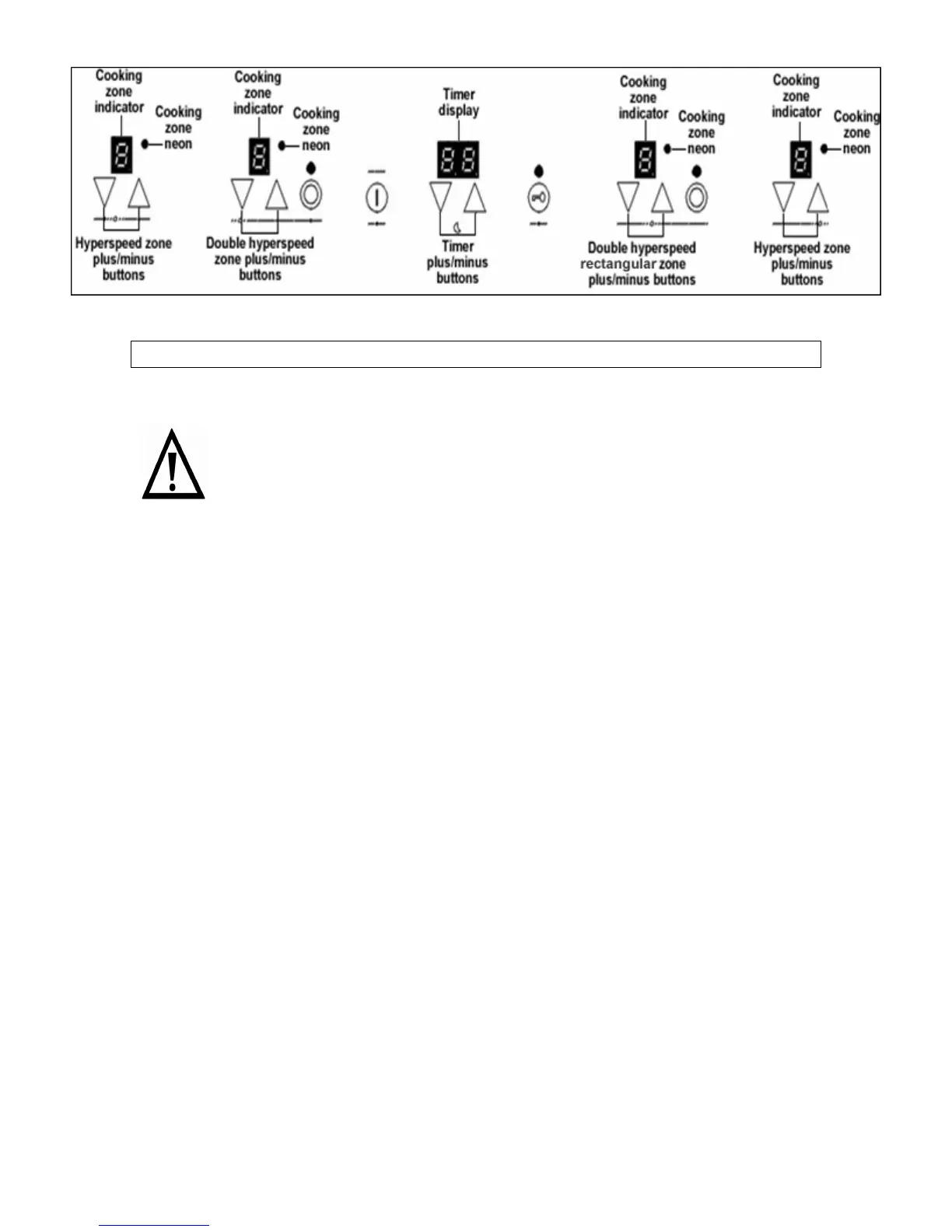 Cooking zone indicator

Cooking zone neon

Hyperspeed zone plus/minus buttons

Cooking zone indicator

Cooking zone neon

Double hyperspeed zone plus/minus buttons

Timer display

Timer plus/minus buttons

Cooking zone indicator

Cooking zone neon

Double hyperspeed rectangular zone plus/minus buttons

Cooking zone indicator

Cooking zone neon

Hyperspeed zone plus/minus buttons